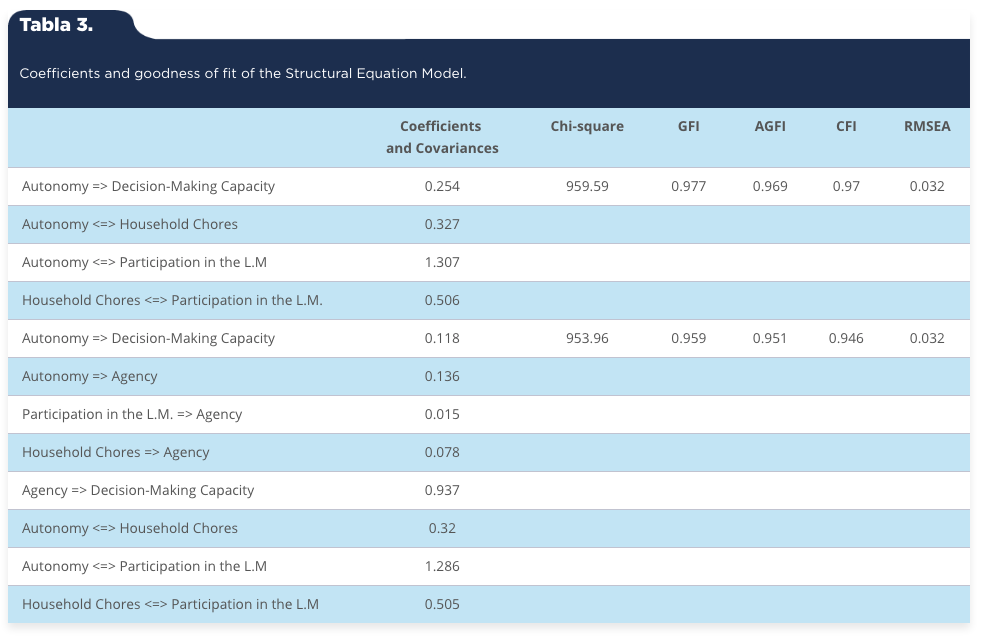 Tabla 3.

Coefficients and goodness of fit of the Structural Equation Model.

| | Coefficients and Covariances | Chi-square | GFI | AGFI | CFI | RMSEA |
|---|---|---|---|---|---|---|
| Autonomy => Decision-Making Capacity | 0.254 | 959.59 | 0.977 | 0.969 | 0.97 | 0.032 |
| Autonomy <=> Household Chores | 0.327 | | | | | |
| Autonomy <=> Participation in the L.M | 1.307 | | | | | |
| Household Chores <=> Participation in the L.M. | 0.506 | | | | | |
| Autonomy => Decision-Making Capacity | 0.118 | 953.96 | 0.959 | 0.951 | 0.946 | 0.032 |
| Autonomy => Agency | 0.136 | | | | | |
| Participation in the L.M. => Agency | 0.015 | | | | | |
| Household Chores => Agency | 0.078 | | | | | |
| Agency => Decision-Making Capacity | 0.937 | | | | | |
| Autonomy <=> Household Chores | 0.32 | | | | | |
| Autonomy <=> Participation in the L.M | 1.286 | | | | | |
| Household Chores <=> Participation in the L.M | 0.505 | | | | | |